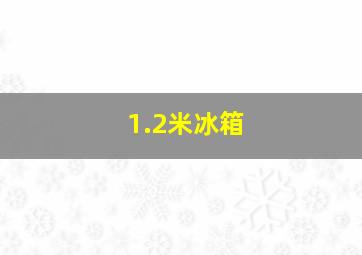 1.2米冰箱